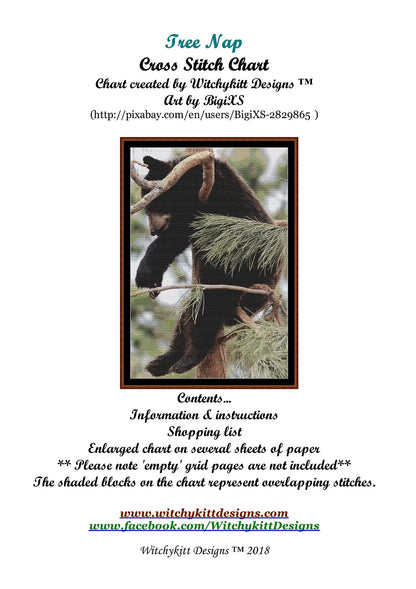 Tree Nap
Cross Stitch Chart
Chart created by Witchykitt Designs ™
Art by BigiXS
(http://pixabay.com/en/users/BigiXS-2829865 )

Contents...
Information & instructions
Shopping list
Enlarged chart on several sheets of paper
** Please note 'empty' grid pages are not included**
The shaded blocks on the chart represent overlapping stitches.

www.witchykittdesigns.com
www.facebook.com/WitchykittDesigns

Witchykitt Designs ™ 2018